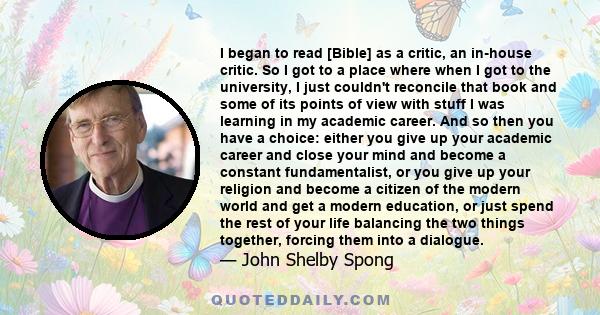 I began to read [Bible] as a critic, an in-house critic. So I got to a place where when I got to the university, I just couldn't reconcile that book and some of its points of view with stuff I was learning in my academic career. And so then you have a choice: either you give up your academic career and close your mind and become a constant fundamentalist, or you give up your religion and become a citizen of the modern world and get a modern education, or just spend the rest of your life balancing the two things together, forcing them into a dialogue.

— John Shelby Spong

QUOTEDDAILY.COM